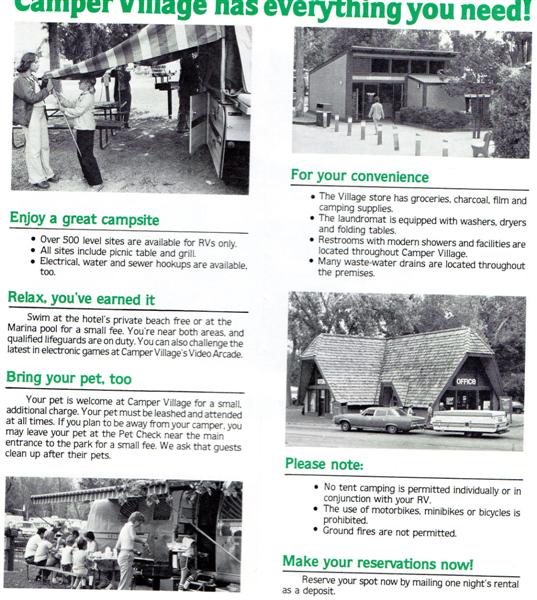 Camper Village has everything you need!

Enjoy a great campsite

• Over 500 level sites are available for RVs only.
• All sites include picnic table and grill.
• Electrical, water and sewer hookups are available, too.

Relax, you've earned it

Swim at the hotel's private beach free or at the Marina pool for a small fee. You're near both areas, and qualified lifeguards are on duty. You can also challenge the latest in electronic games at Camper Village's Video Arcade.

Bring your pet, too

Your pet is welcome at Camper Village for a small, additional charge. Your pet must be leashed and attended at all times. If you plan to be away from your camper, you may leave your pet at the Pet Check near the main entrance to the park for a small fee. We ask that guests clean up after their pets.

For your convenience

• The Village store has groceries, charcoal, film and camping supplies.
• The laundromat is equipped with washers, dryers and folding tables.
• Restrooms with modern showers and facilities are located throughout Camper Village.
• Many waste-water drains are located throughout the premises.

OFFICE

Please note:

• No tent camping is permitted individually or in conjunction with your RV.
• The use of motorbikes, minibikes or bicycles is prohibited.
• Ground fires are not permitted.

Make your reservations now!

Reserve your spot now by mailing one night's rental as a deposit.